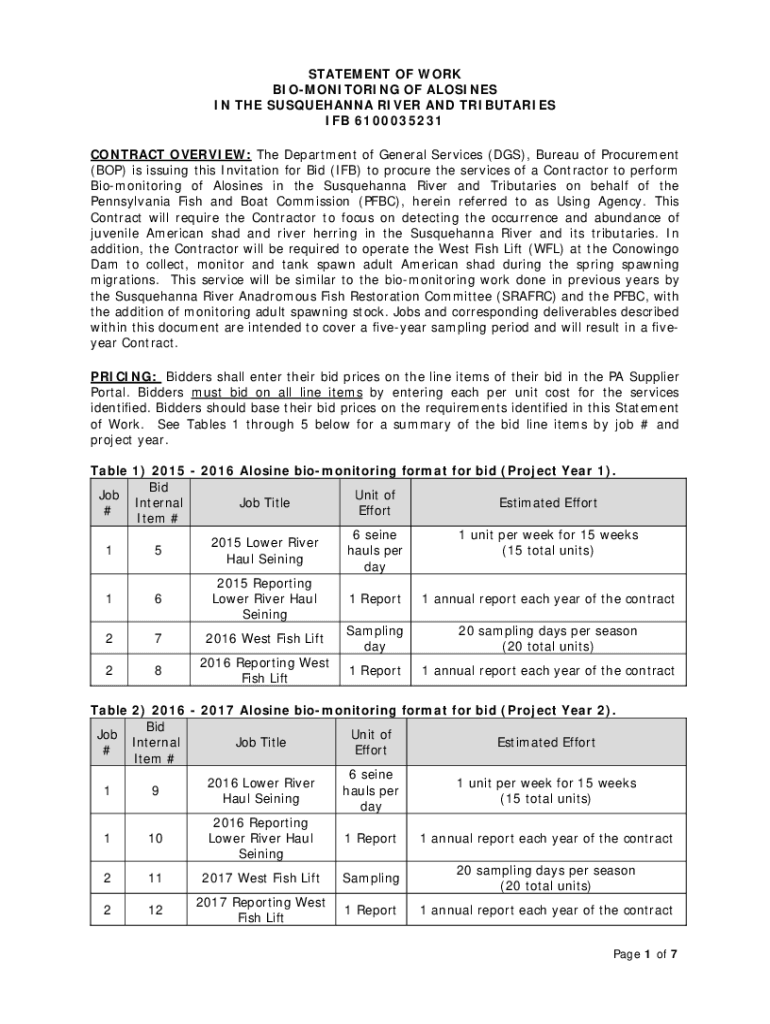 STATEMENT OF WORK
BIO-MONITORING OF ALOSINES
IN THE SUSQUEHANNA RIVER AND TRIBUTARIES
IFB 6100035231

CONTRACT OVERVIEW: The Department of General Services (DGS), Bureau of Procurement (BOP) is issuing this Invitation for Bid (IFB) to procure the services of a Contractor to perform Bio-monitoring of Alosines in the Susquehanna River and Tributaries on behalf of the Pennsylvania Fish and Boat Commission (PFBC), herein referred to as Using Agency. This Contract will require the Contractor to focus on detecting the occurrence and abundance of juvenile American shad and river herring in the Susquehanna River and its tributaries. In addition, the Contractor will be required to operate the West Fish Lift (WFL) at the Conowingo Dam to collect, monitor and tank spawn adult American shad during the spring spawning migrations. This service will be similar to the bio-monitoring work done in previous years by the Susquehanna River Anadromous Fish Restoration Committee (SRAFRC) and the PFBC, with the addition of monitoring adult spawning stock. Jobs and corresponding deliverables described within this document are intended to cover a five-year sampling period and will result in a five-year Contract.

PRICING: Bidders shall enter their bid prices on the line items of their bid in the PA Supplier Portal. Bidders must bid on all line items by entering each per unit cost for the services identified. Bidders should base their bid prices on the requirements identified in this Statement of Work. See Tables 1 through 5 below for a summary of the bid line items by job # and project year.

Table 1) 2015 - 2016 Alosine bio-monitoring format for bid (Project Year 1).

| Job # | Bid Internal Item # | Job Title | Unit of Effort | Estimated Effort |
|---|---|---|---|---|
| 1 | 5 | 2015 Lower River Haul Seining | 6 seine hauls per day | 1 unit per week for 15 weeks (15 total units) |
| 1 | 6 | 2015 Reporting Lower River Haul Seining | 1 Report | 1 annual report each year of the contract |
| 2 | 7 | 2016 West Fish Lift | Sampling day | 20 sampling days per season (20 total units) |
| 2 | 8 | 2016 Reporting West Fish Lift | 1 Report | 1 annual report each year of the contract |

Table 2) 2016 - 2017 Alosine bio-monitoring format for bid (Project Year 2).

| Job # | Bid Internal Item # | Job Title | Unit of Effort | Estimated Effort |
|---|---|---|---|---|
| 1 | 9 | 2016 Lower River Haul Seining | 6 seine hauls per day | 1 unit per week for 15 weeks (15 total units) |
| 1 | 10 | 2016 Reporting Lower River Haul Seining | 1 Report | 1 annual report each year of the contract |
| 2 | 11 | 2017 West Fish Lift | Sampling | 20 sampling days per season (20 total units) |
| 2 | 12 | 2017 Reporting West Fish Lift | 1 Report | 1 annual report each year of the contract |

Page 1 of 7